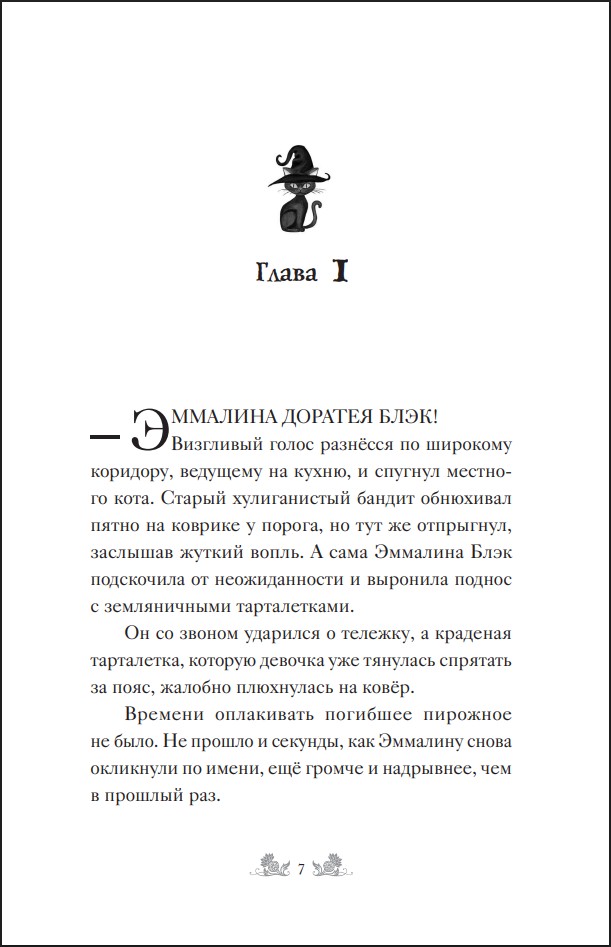 Глава I

— ЭММАЛИНА ДОРАТЕЯ БЛЭК!

Визгливый голос разнёсся по широкому коридору, ведущему на кухню, и спугнул местного кота. Старый хулиганистый бандит обнюхивал пятно на коврике у порога, но тут же отпрыгнул, заслышав жуткий вопль. А сама Эммалина Блэк подскочила от неожиданности и выронила поднос с земляничными тарталетками.

Он со звоном ударился о тележку, а краденая тарталетка, которую девочка уже тянулась спрятать за пояс, жалобно плюхнулась на ковёр.

Времени оплакивать погибшее пирожное не было. Не прошло и секунды, как Эммалину снова окликнули по имени, ещё громче и надрывнее, чем в прошлый раз.

7